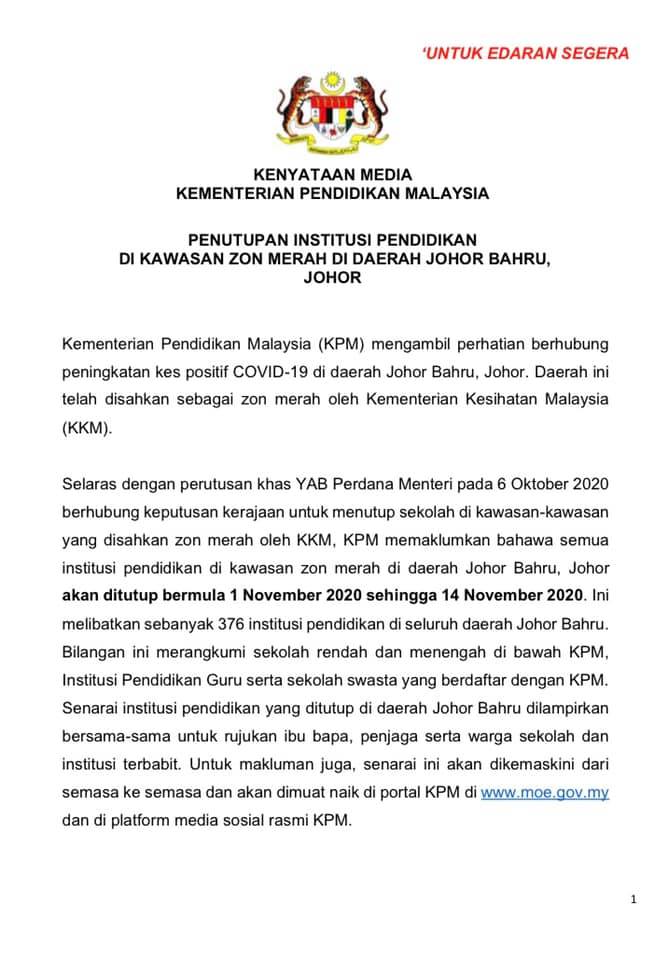 'UNTUK EDARAN SEGERA

KENYATAAN MEDIA
KEMENTERIAN PENDIDIKAN MALAYSIA

PENUTUPAN INSTITUSI PENDIDIKAN
DI KAWASAN ZON MERAH DI DAERAH JOHOR BAHRU, JOHOR

Kementerian Pendidikan Malaysia (KPM) mengambil perhatian berhubung peningkatan kes positif COVID-19 di daerah Johor Bahru, Johor. Daerah ini telah disahkan sebagai zon merah oleh Kementerian Kesihatan Malaysia (KKM).

Selaras dengan perutusan khas YAB Perdana Menteri pada 6 Oktober 2020 berhubung keputusan kerajaan untuk menutup sekolah di kawasan-kawasan yang disahkan zon merah oleh KKM, KPM memaklumkan bahawa semua institusi pendidikan di kawasan zon merah di daerah Johor Bahru, Johor akan ditutup bermula 1 November 2020 sehingga 14 November 2020. Ini melibatkan sebanyak 376 institusi pendidikan di seluruh daerah Johor Bahru. Bilangan ini merangkumi sekolah rendah dan menengah di bawah KPM, Institusi Pendidikan Guru serta sekolah swasta yang berdaftar dengan KPM. Senarai institusi pendidikan yang ditutup di daerah Johor Bahru dilampirkan bersama-sama untuk rujukan ibu bapa, penjaga serta warga sekolah dan institusi terbabit. Untuk makluman juga, senarai ini akan dikemaskini dari semasa ke semasa dan akan dimuat naik di portal KPM di www.moe.gov.my dan di platform media sosial rasmi KPM.

1